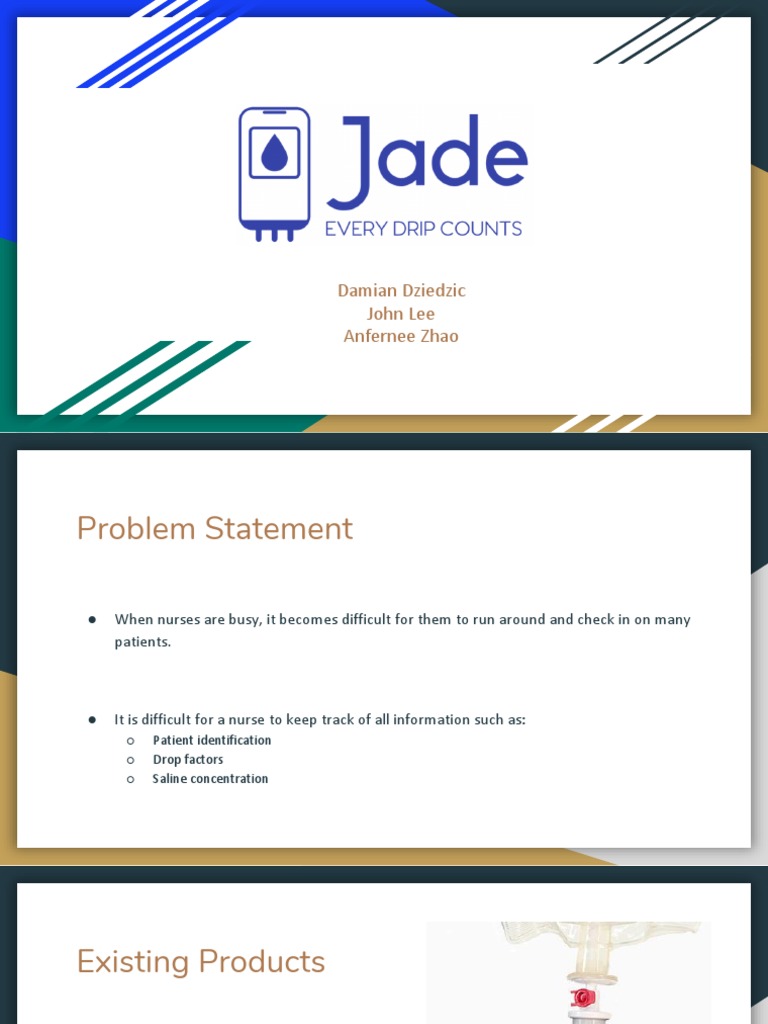 Jade
EVERY DRIP COUNTS

Damian Dziedzic
John Lee
Anfernee Zhao

Problem Statement

● When nurses are busy, it becomes difficult for them to run around and check in on many patients.

● It is difficult for a nurse to keep track of all information such as:
○ Patient identification
○ Drop factors
○ Saline concentration

Existing Products